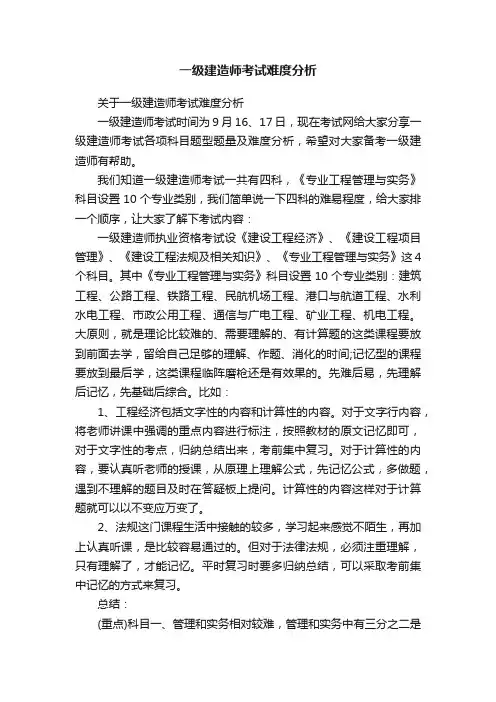 一级建造师考试难度分析

关于一级建造师考试难度分析

一级建造师考试时间为 9 月 16、17 日，现在考试网给大家分享一级建造师考试各项科目题型题量及难度分析，希望对大家备考一级建造师有帮助。

我们知道一级建造师考试一共有四科，《专业工程管理与实务》科目设置 10 个专业类别，我们简单说一下四科的难易程度，给大家排一个顺序，让大家了解下考试内容：

一级建造师执业资格考试设《建设工程经济》、《建设工程项目管理》、《建设工程法规及相关知识》、《专业工程管理与实务》这 4 个科目。其中《专业工程管理与实务》科目设置 10 个专业类别：建筑工程、公路工程、铁路工程、民航机场工程、港口与航道工程、水利水电工程、市政公用工程、通信与广电工程、矿业工程、机电工程。大原则，就是理论比较难的、需要理解的、有计算题的这类课程要放到前面去学，留给自己足够的理解、作题、消化的时间;记忆型的课程要放到最后学，这类课程临阵磨枪还是有效果的。先难后易，先理解后记忆，先基础后综合。比如：

1、工程经济包括文字性的内容和计算性的内容。对于文字行内容，将老师讲课中强调的重点内容进行标注，按照教材的原文记忆即可，对于文字性的考点，归纳总结出来，考前集中复习。对于计算性的内容，要认真听老师的授课，从原理上理解公式，先记忆公式，多做题，遇到不理解的题目及时在答疑板上提问。计算性的内容这样对于计算题就可以以不变应万变了。

2、法规这门课程生活中接触的较多，学习起来感觉不陌生，再加上认真听课，是比较容易通过的。但对于法律法规，必须注重理解，只有理解了，才能记忆。平时复习时要多归纳总结，可以采取考前集中记忆的方式来复习。

总结：

(重点)科目一、管理和实务相对较难，管理和实务中有三分之二是